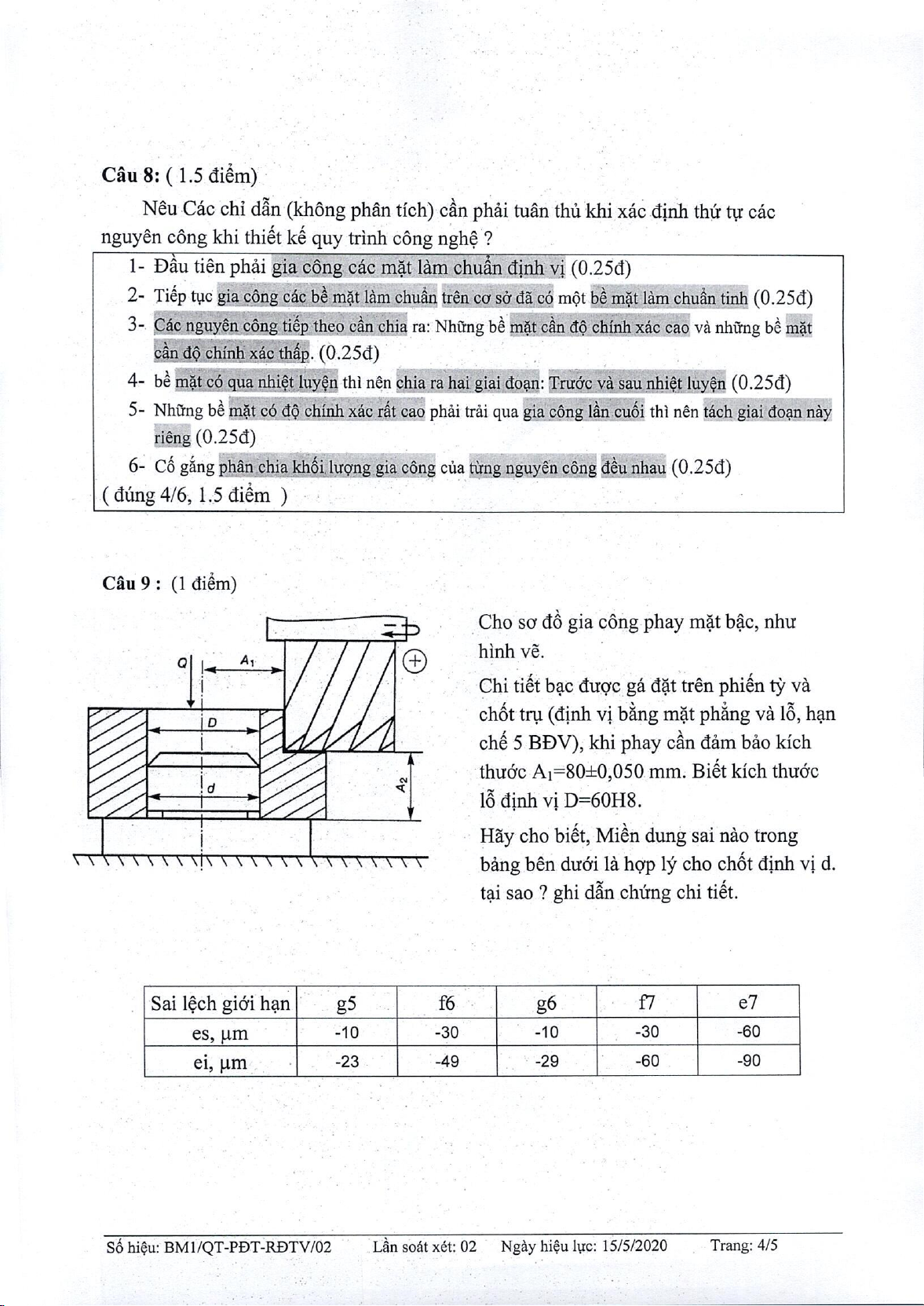 **Câu 8:** ( 1.5 điểm)

Nêu Các chỉ dẫn (không phân tích) cần phải tuân thủ khi xác định thứ tự các nguyên công khi thiết kế quy trình công nghệ ?

1- Đầu tiên phải gia công các mặt làm chuẩn định vị (0.25đ)
2- Tiếp tục gia công các bề mặt làm chuẩn trên cơ sở đã có một bề mặt làm chuẩn tinh (0.25đ)
3- Các nguyên công tiếp theo cần chia ra: Những bề mặt cần độ chính xác cao và những bề mặt cần độ chính xác thấp. (0.25đ)
4- bề mặt có qua nhiệt luyện thì nên chia ra hai giai đoạn: Trước và sau nhiệt luyện (0.25đ)
5- Những bề mặt có độ chính xác rất cao phải trải qua gia công lần cuối thì nên tách giai đoạn này riêng (0.25đ)
6- Cố gắng phân chia khối lượng gia công của từng nguyên công đều nhau (0.25đ)
( đúng 4/6, 1.5 điểm )

**Câu 9 :** (1 điểm)

Q
$A_1$
D
d
$A_2$

Cho sơ đồ gia công phay mặt bậc, như hình vẽ.

Chi tiết bạc được gá đặt trên phiến tỳ và chốt trụ (định vị bằng mặt phẳng và lỗ, hạn chế 5 BĐV), khi phay cần đảm bảo kích thước $A_1$=80±0,050 mm. Biết kích thước lỗ định vị D=60H8.

Hãy cho biết, Miền dung sai nào trong bảng bên dưới là hợp lý cho chốt định vị d. tại sao ? ghi dẫn chứng chi tiết.

| Sai lệch giới hạn | g5 | f6 | g6 | f7 | e7 |
|---|---|---|---|---|---|
| es, µm | -10 | -30 | -10 | -30 | -60 |
| ei, µm | -23 | -49 | -29 | -60 | -90 |

Số hiệu: BM1/QT-PĐT-RĐTV/02 Lần soát xét: 02 Ngày hiệu lực: 15/5/2020 Trang: 4/5